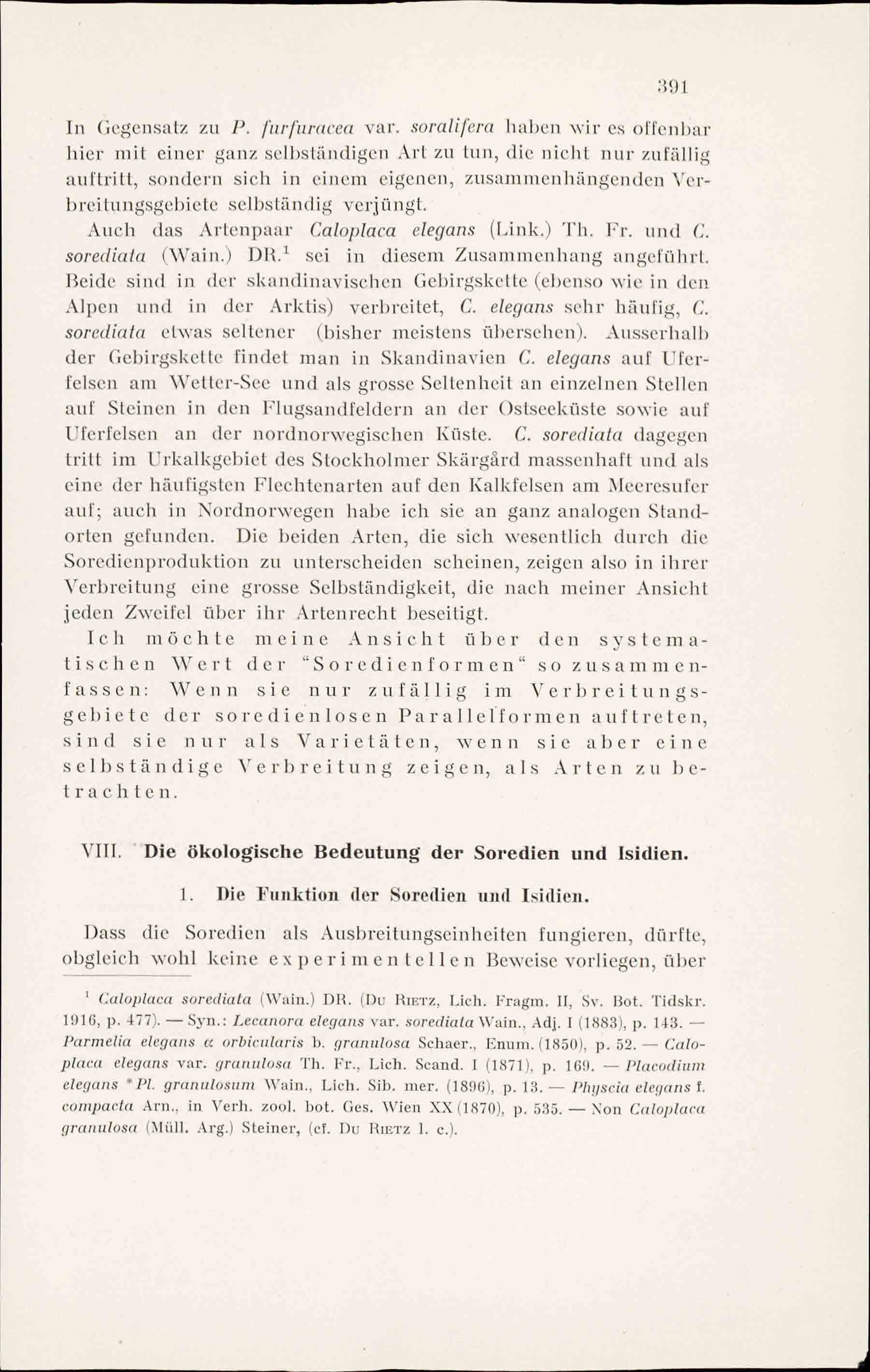 391

In Gegensatz zu P. furfuracea var. soralifera haben wir es offenbar hier mit einer ganz selbständigen Art zu tun, die nicht nur zufällig auftritt, sondern sich in einem eigenen, zusammenhängenden Verbreitungsgebiete selbständig verjüngt.

Auch das Artenpaar Caloplaca elegans (Link.) Th. Fr. und C. sorediata (Wain.) DR.$^1$ sei in diesem Zusammenhang angeführt. Beide sind in der skandinavischen Gebirgskette (ebenso wie in den Alpen und in der Arktis) verbreitet, C. elegans sehr häufig, C. sorediata etwas seltener (bisher meistens übersehen). Ausserhalb der Gebirgskette findet man in Skandinavien C. elegans auf Uferfelsen am Wetter-See und als grosse Seltenheit an einzelnen Stellen auf Steinen in den Flugsandfeldern an der Ostseeküste sowie auf Uferfelsen an der nordnorwegischen Küste. C. sorediata dagegen tritt im Urkalkgebiet des Stockholmer Skärgård massenhaft und als eine der häufigsten Flechtenarten auf den Kalkfelsen am Meeresufer auf; auch in Nordnorwegen habe ich sie an ganz analogen Standorten gefunden. Die beiden Arten, die sich wesentlich durch die Soredienproduktion zu unterscheiden scheinen, zeigen also in ihrer Verbreitung eine grosse Selbständigkeit, die nach meiner Ansicht jeden Zweifel über ihr Artenrecht beseitigt.

Ich möchte meine Ansicht über den systematischen Wert der "Soredienformen" so zusammenfassen: Wenn sie nur zufällig im Verbreitungsgebiete der soredienlosen Parallelformen auftreten, sind sie nur als Varietäten, wenn sie aber eine selbständige Verbreitung zeigen, als Arten zu betrachten.

VIII. Die ökologische Bedeutung der Soredien und Isidien.

1. Die Funktion der Soredien und Isidien.

Dass die Soredien als Ausbreitungseinheiten fungieren, dürfte, obgleich wohl keine experimentellen Beweise vorliegen, über

$^1$ Caloplaca sorediata (Wain.) DR. (Du Rietz, Lich. Fragm. II, Sv. Bot. Tidskr. 1916, p. 477). — Syn.: Lecanora elegans var. sorediata Wain., Adj. I (1883), p. 143. — Parmelia elegans α orbicularis b. granulosa Schaer., Enum. (1850), p. 52. — Caloplaca elegans var. granulosa Th. Fr., Lich. Scand. I (1871), p. 169. — Placodium elegans *Pl. granulosum Wain., Lich. Sib. mer. (1896), p. 13. — Physcia elegans f. compacta Arn., in Verh. zool. bot. Ges. Wien XX (1870), p. 535. — Non Caloplaca granulosa (Müll. Arg.) Steiner, (cf. Du Rietz l. c.).